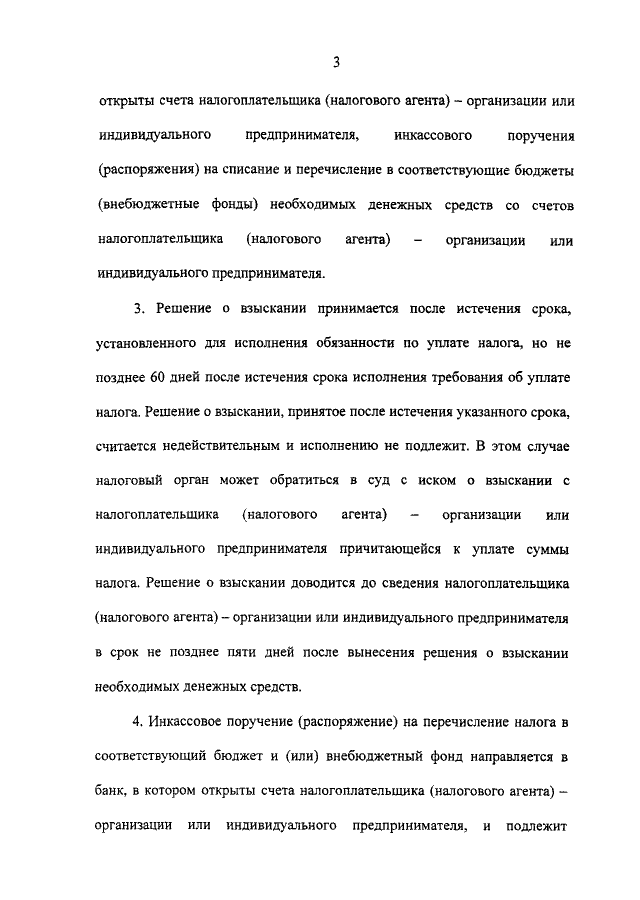 3

открыты счета налогоплательщика (налогового агента) – организации или индивидуального предпринимателя, инкассового поручения (распоряжения) на списание и перечисление в соответствующие бюджеты (внебюджетные фонды) необходимых денежных средств со счетов налогоплательщика (налогового агента) – организации или индивидуального предпринимателя.

3. Решение о взыскании принимается после истечения срока, установленного для исполнения обязанности по уплате налога, но не позднее 60 дней после истечения срока исполнения требования об уплате налога. Решение о взыскании, принятое после истечения указанного срока, считается недействительным и исполнению не подлежит. В этом случае налоговый орган может обратиться в суд с иском о взыскании с налогоплательщика (налогового агента) – организации или индивидуального предпринимателя причитающейся к уплате суммы налога. Решение о взыскании доводится до сведения налогоплательщика (налогового агента) – организации или индивидуального предпринимателя в срок не позднее пяти дней после вынесения решения о взыскании необходимых денежных средств.

4. Инкассовое поручение (распоряжение) на перечисление налога в соответствующий бюджет и (или) внебюджетный фонд направляется в банк, в котором открыты счета налогоплательщика (налогового агента) – организации или индивидуального предпринимателя, и подлежит